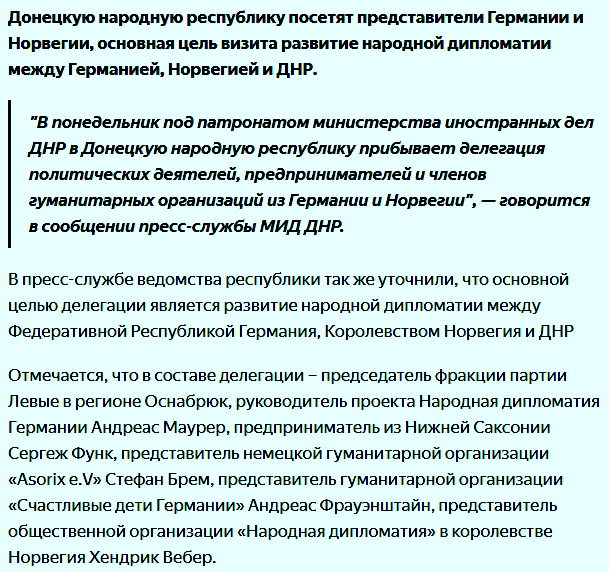 Донецкую народную республику посетят представители Германии и Норвегии, основная цель визита развитие народной дипломатии между Германией, Норвегией и ДНР.

"В понедельник под патронатом министерства иностранных дел ДНР в Донецкую народную республику прибывает делегация политических деятелей, предпринимателей и членов гуманитарных организаций из Германии и Норвегии", — говорится в сообщении пресс-службы МИД ДНР.

В пресс-службе ведомства республики так же уточнили, что основной целью делегации является развитие народной дипломатии между Федеративной Республикой Германия, Королевством Норвегия и ДНР

Отмечается, что в составе делегации – председатель фракции партии Левые в регионе Оснабрюк, руководитель проекта Народная дипломатия Германии Андреас Маурер, предприниматель из Нижней Саксонии Сергеж Функ, представитель немецкой гуманитарной организации «Asorix e.V» Стефан Брем, представитель гуманитарной организации «Счастливые дети Германии» Андреас Фрауэнштайн, представитель общественной организации «Народная дипломатия» в королевстве Норвегия Хендрик Вебер.